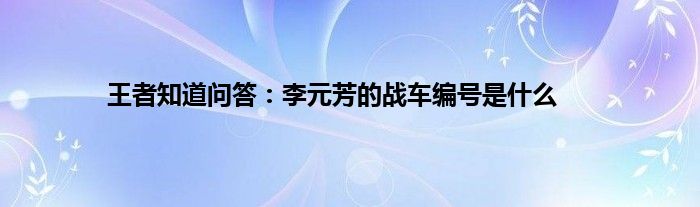 王者知道问答：李元芳的战车编号是什么